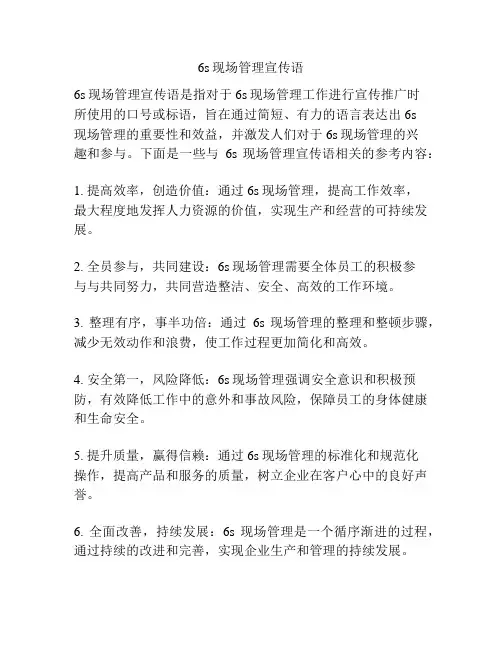 6s 现场管理宣传语

6s 现场管理宣传语是指对于 6s 现场管理工作进行宣传推广时所使用的口号或标语，旨在通过简短、有力的语言表达出 6s 现场管理的重要性和效益，并激发人们对于 6s 现场管理的兴趣和参与。下面是一些与 6s 现场管理宣传语相关的参考内容：

1. 提高效率，创造价值：通过 6s 现场管理，提高工作效率，最大程度地发挥人力资源的价值，实现生产和经营的可持续发展。

2. 全员参与，共同建设：6s 现场管理需要全体员工的积极参与与共同努力，共同营造整洁、安全、高效的工作环境。

3. 整理有序，事半功倍：通过 6s 现场管理的整理和整顿步骤，减少无效动作和浪费，使工作过程更加简化和高效。

4. 安全第一，风险降低：6s 现场管理强调安全意识和积极预防，有效降低工作中的意外和事故风险，保障员工的身体健康和生命安全。

5. 提升质量，赢得信赖：通过 6s 现场管理的标准化和规范化操作，提高产品和服务的质量，树立企业在客户心中的良好声誉。

6. 全面改善，持续发展：6s 现场管理是一个循序渐进的过程，通过持续的改进和完善，实现企业生产和管理的持续发展。